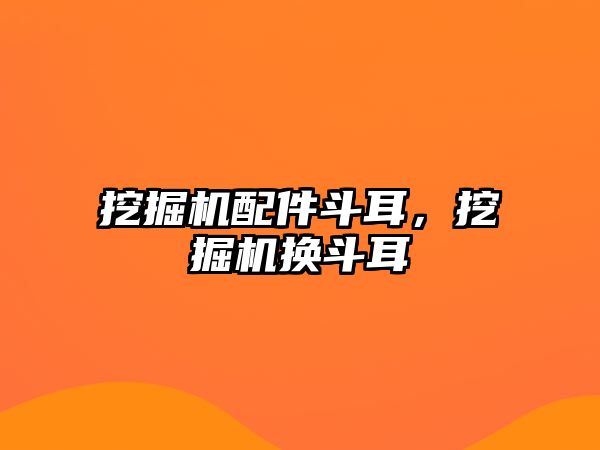 挖掘机配件斗耳，挖掘机换斗耳